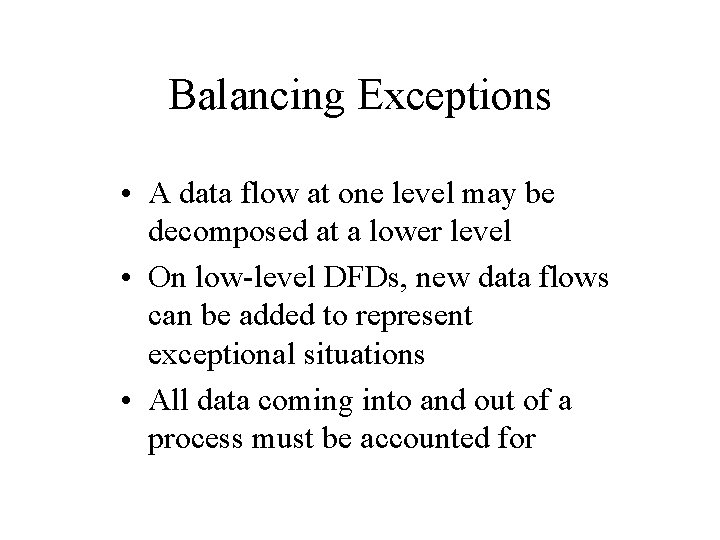 Balancing Exceptions

• A data flow at one level may be decomposed at a lower level
• On low-level DFDs, new data flows can be added to represent exceptional situations
• All data coming into and out of a process must be accounted for